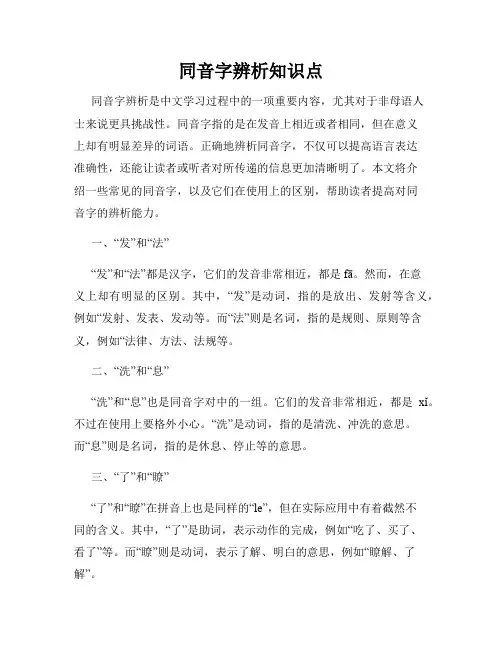 同音字辨析知识点

同音字辨析是中文学习过程中的一项重要内容，尤其对于非母语人士来说更具挑战性。同音字指的是在发音上相近或者相同，但在意义上却有明显差异的词语。正确地辨析同音字，不仅可以提高语言表达准确性，还能让读者或听者对所传递的信息更加清晰明了。本文将介绍一些常见的同音字，以及它们在使用上的区别，帮助读者提高对同音字的辨析能力。

一、“发”和“法”

“发”和“法”都是汉字，它们的发音非常相近，都是 fā。然而，在意义上却有明显的区别。其中，“发”是动词，指的是放出、发射等含义，例如“发射、发表、发动等。而“法”则是名词，指的是规则、原则等含义，例如“法律、方法、法规等。

二、“洗”和“息”

“洗”和“息”也是同音字对中的一组。它们的发音非常相近，都是 xǐ。不过在使用上要格外小心。“洗”是动词，指的是清洗、冲洗的意思。而“息”则是名词，指的是休息、停止等的意思。

三、“了”和“瞭”

“了”和“瞭”在拼音上也是同样的“le”，但在实际应用中有着截然不同的含义。其中，“了”是助词，表示动作的完成，例如“吃了、买了、看了”等。而“瞭”则是动词，表示了解、明白的意思，例如“瞭解、了解”。